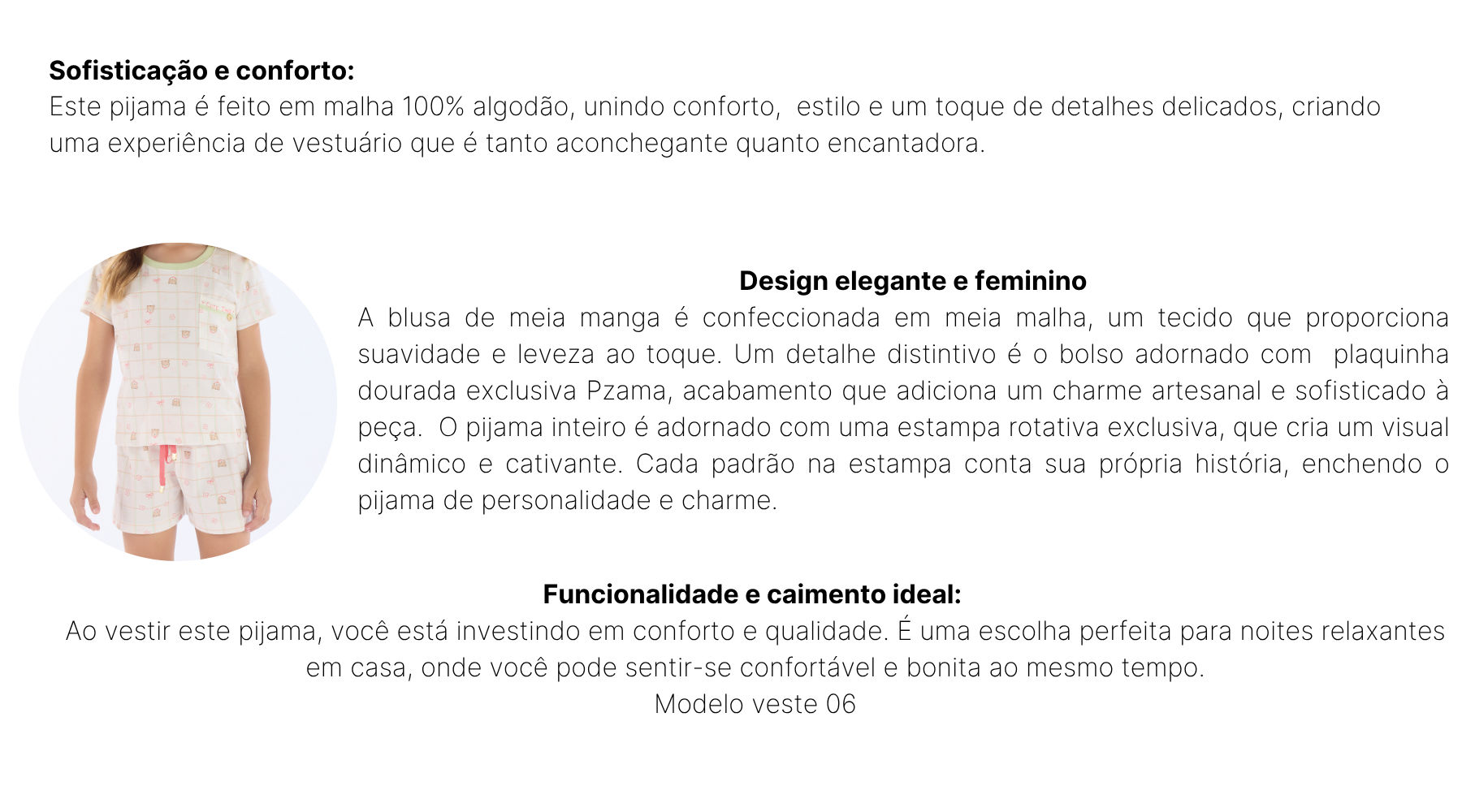 **Sofisticação e conforto:**
Este pijama é feito em malha 100% algodão, unindo conforto, estilo e um toque de detalhes delicados, criando uma experiência de vestuário que é tanto aconchegante quanto encantadora.

**Design elegante e feminino**
A blusa de meia manga é confeccionada em meia malha, um tecido que proporciona suavidade e leveza ao toque. Um detalhe distintivo é o bolso adornado com plaquinha dourada exclusiva Pzama, acabamento que adiciona um charme artesanal e sofisticado à peça. O pijama inteiro é adornado com uma estampa rotativa exclusiva, que cria um visual dinâmico e cativante. Cada padrão na estampa conta sua própria história, enchendo o pijama de personalidade e charme.

**Funcionalidade e caimento ideal:**
Ao vestir este pijama, você está investindo em conforto e qualidade. É uma escolha perfeita para noites relaxantes em casa, onde você pode sentir-se confortável e bonita ao mesmo tempo.
Modelo veste 06